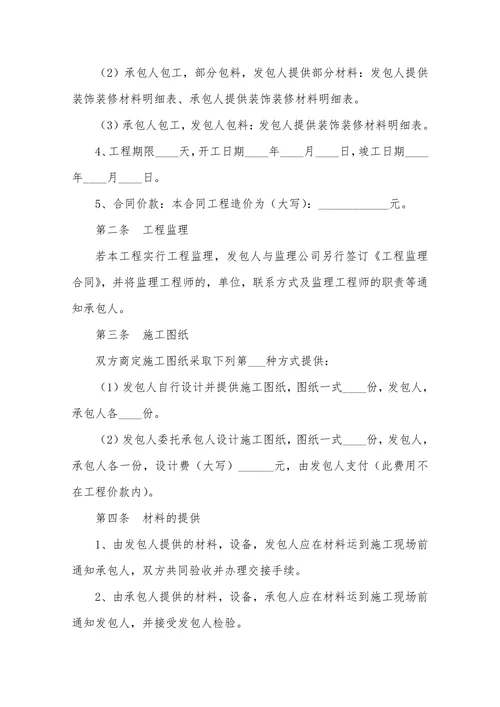 （2）承包人包工，部分包料，发包人提供部分材料：发包人提供装饰装修材料明细表、承包人提供装饰装修材料明细表。

（3）承包人包工，发包人包料：发包人提供装饰装修材料明细表。

4、工程期限____天，开工日期____年____月____日，竣工日期____年____月____日。

5、合同价款：本合同工程造价为（大写）：____________元。

第二条　工程监理

若本工程实行工程监理，发包人与监理公司另行签订《工程监理合同》，并将监理工程师的，单位，联系方式及监理工程师的职责等通知承包人。

第三条　施工图纸

双方商定施工图纸采取下列第___种方式提供：

（1）发包人自行设计并提供施工图纸，图纸一式____份，发包人，承包人各____份。

（2）发包人委托承包人设计施工图纸，图纸一式____份，发包人，承包人各一份，设计费（大写）______元，由发包人支付（此费用不在工程价款内）。

第四条　材料的提供

1、由发包人提供的材料，设备，发包人应在材料运到施工现场前通知承包人，双方共同验收并办理交接手续。

2、由承包人提供的材料，设备，承包人应在材料运到施工现场前通知发包人，并接受发包人检验。